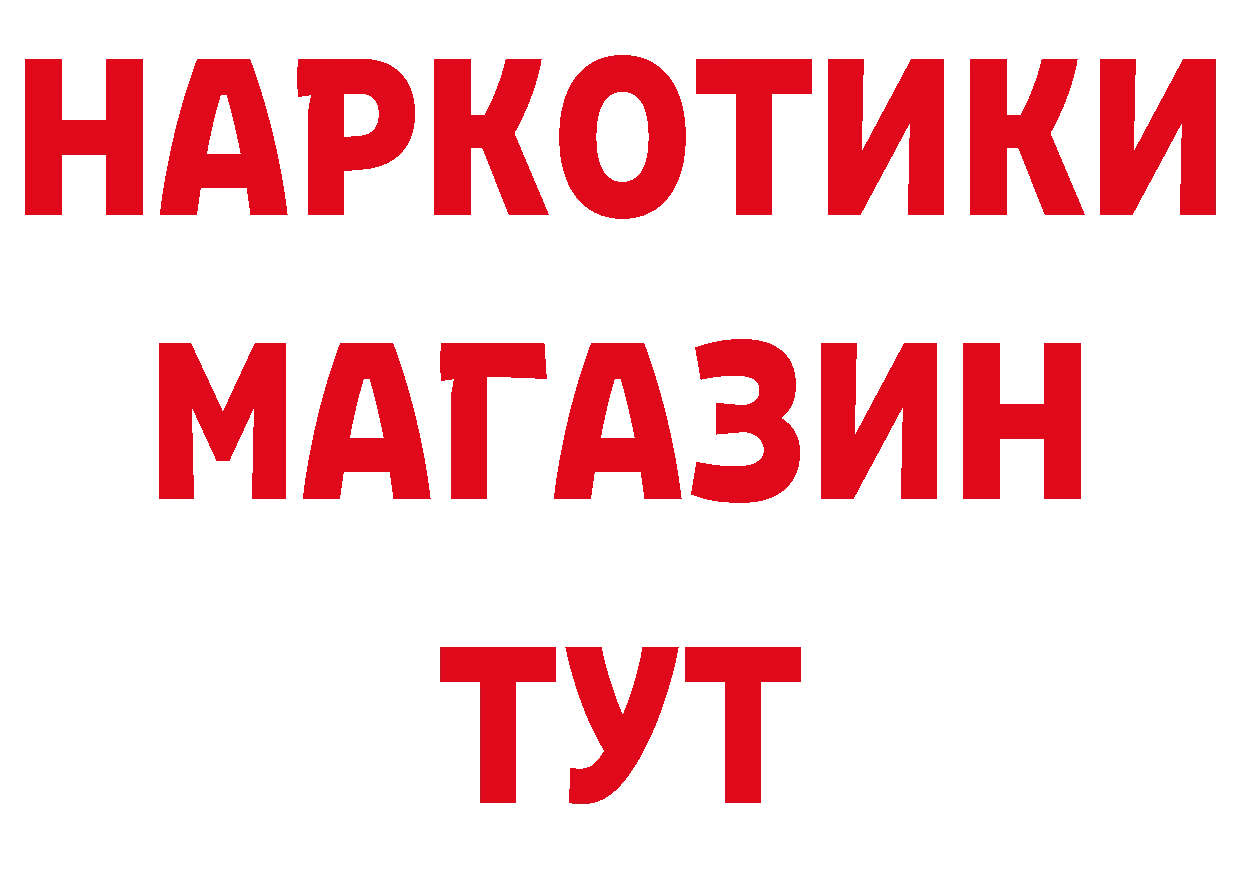 НАРКОТИКИ
МАГАЗИН
ТУТ